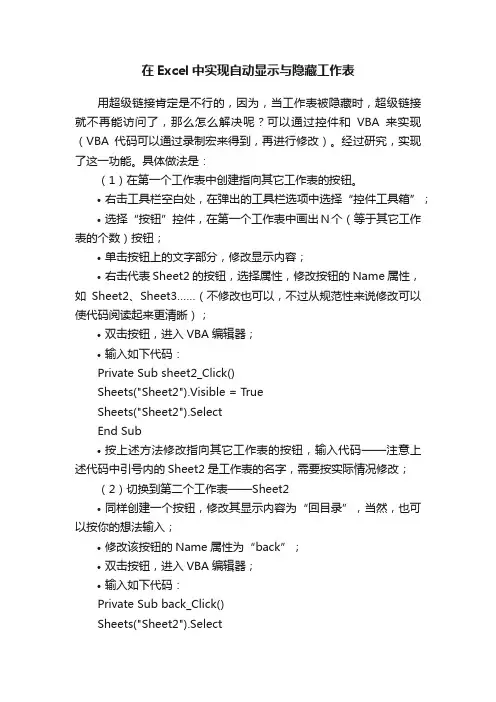 在 Excel 中实现自动显示与隐藏工作表

用超级链接肯定是不行的，因为，当工作表被隐藏时，超级链接就不再能访问了，那么怎么解决呢？可以通过控件和 VBA 来实现（VBA 代码可以通过录制宏来得到，再进行修改）。经过研究，实现了这一功能。具体做法是：

（1）在第一个工作表中创建指向其它工作表的按钮。

• 右击工具栏空白处，在弹出的工具栏选项中选择“控件工具箱”；

• 选择“按钮”控件，在第一个工作表中画出 N 个（等于其它工作表的个数）按钮；

• 单击按钮上的文字部分，修改显示内容；

• 右击代表 Sheet2 的按钮，选择属性，修改按钮的 Name 属性，如 Sheet2、Sheet3……（不修改也可以，不过从规范性来说修改可以使代码阅读起来更清晰）；

• 双击按钮，进入 VBA 编辑器；

• 输入如下代码：

Private Sub sheet2_Click()

Sheets("Sheet2").Visible = True

Sheets("Sheet2").Select

End Sub

• 按上述方法修改指向其它工作表的按钮，输入代码——注意上述代码中引号内的 Sheet2 是工作表的名字，需要按实际情况修改；

（2）切换到第二个工作表——Sheet2

• 同样创建一个按钮，修改其显示内容为“回目录”，当然，也可以按你的想法输入；

• 修改该按钮的 Name 属性为“back”；

• 双击按钮，进入 VBA 编辑器；

• 输入如下代码：

Private Sub back_Click()

Sheets("Sheet2").Select